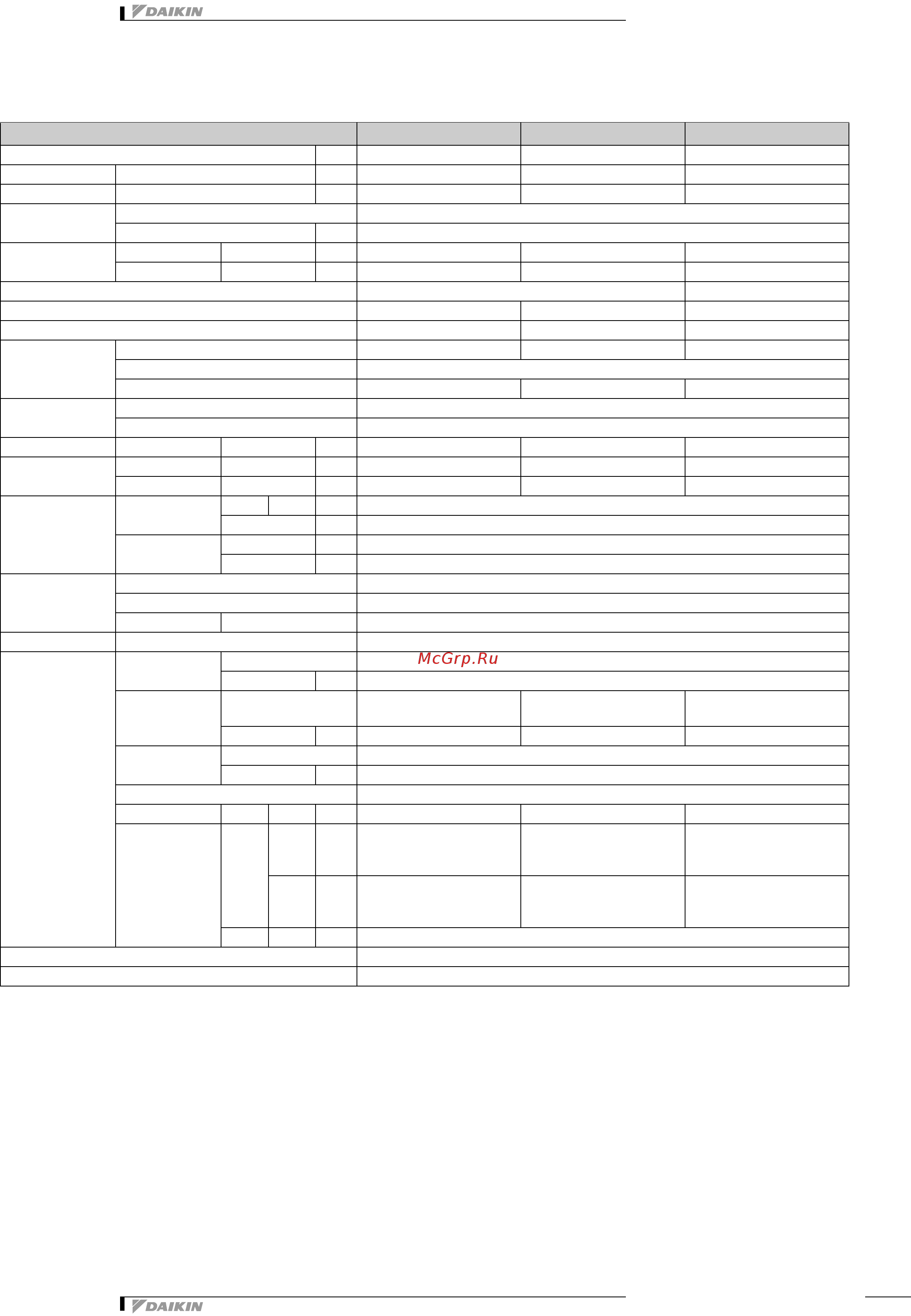 DAIKIN

McGrp.Ru

DAIKIN